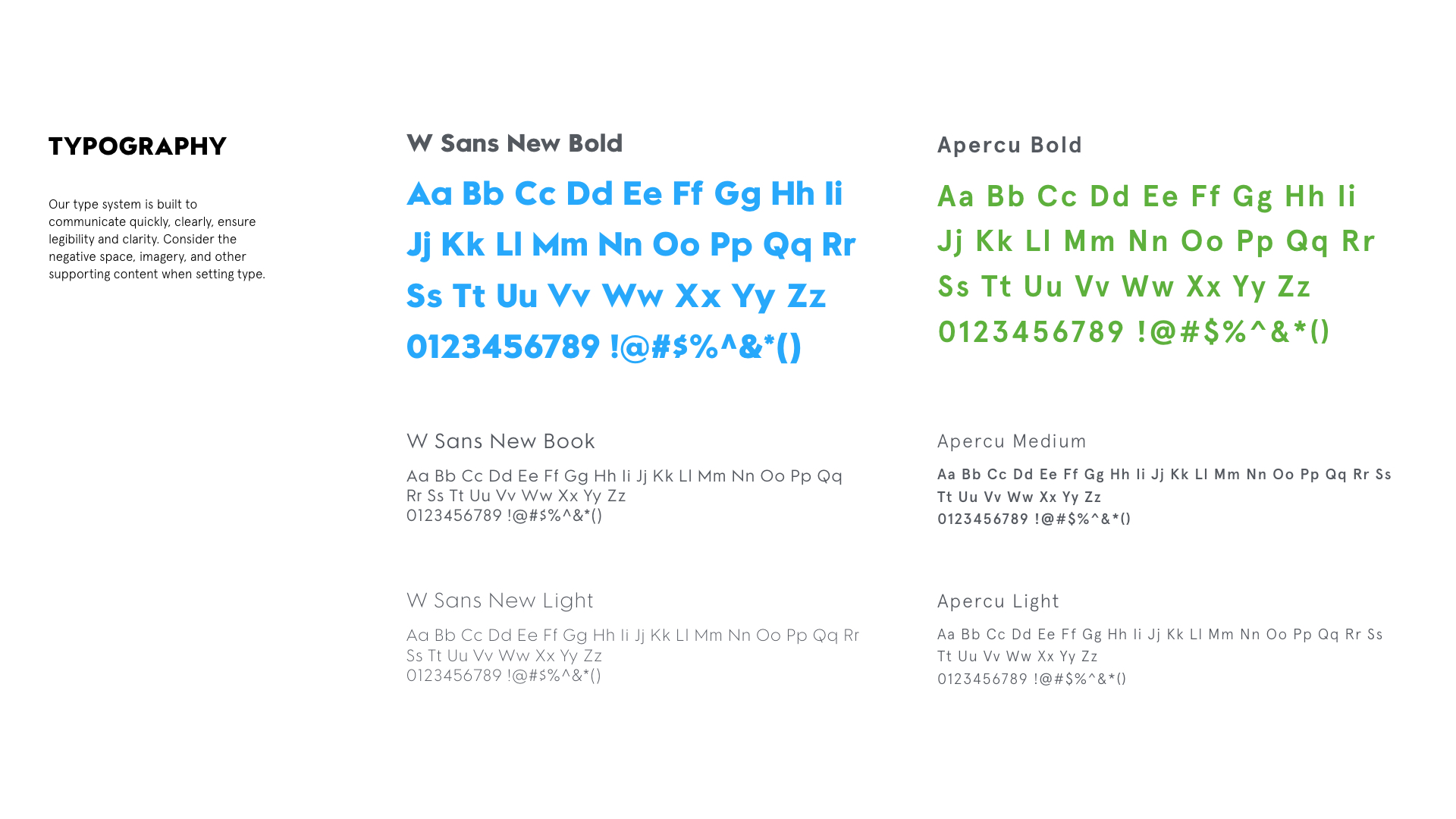 TYPOGRAPHY

Our type system is built to communicate quickly, clearly, ensure legibility and clarity. Consider the negative space, imagery, and other supporting content when setting type.

W Sans New Bold

Aa Bb Cc Dd Ee Ff Gg Hh Ii Jj Kk Ll Mm Nn Oo Pp Qq Rr Ss Tt Uu Vv Ww Xx Yy Zz 0123456789 !@#$%^&*()

W Sans New Book

Aa Bb Cc Dd Ee Ff Gg Hh Ii Jj Kk Ll Mm Nn Oo Pp Qq Rr Ss Tt Uu Vv Ww Xx Yy Zz 0123456789 !@#$%^&*()

W Sans New Light

Aa Bb Cc Dd Ee Ff Gg Hh Ii Jj Kk Ll Mm Nn Oo Pp Qq Rr Ss Tt Uu Vv Ww Xx Yy Zz 0123456789 !@#$%^&*()

Apercu Bold

Aa Bb Cc Dd Ee Ff Gg Hh Ii Jj Kk Ll Mm Nn Oo Pp Qq Rr Ss Tt Uu Vv Ww Xx Yy Zz 0123456789 !@#$%^&*()

Apercu Medium

Aa Bb Cc Dd Ee Ff Gg Hh Ii Jj Kk Ll Mm Nn Oo Pp Qq Rr Ss Tt Uu Vv Ww Xx Yy Zz 0123456789 !@#$%^&*()

Apercu Light

Aa Bb Cc Dd Ee Ff Gg Hh Ii Jj Kk Ll Mm Nn Oo Pp Qq Rr Ss Tt Uu Vv Ww Xx Yy Zz 0123456789 !@#$%^&*()